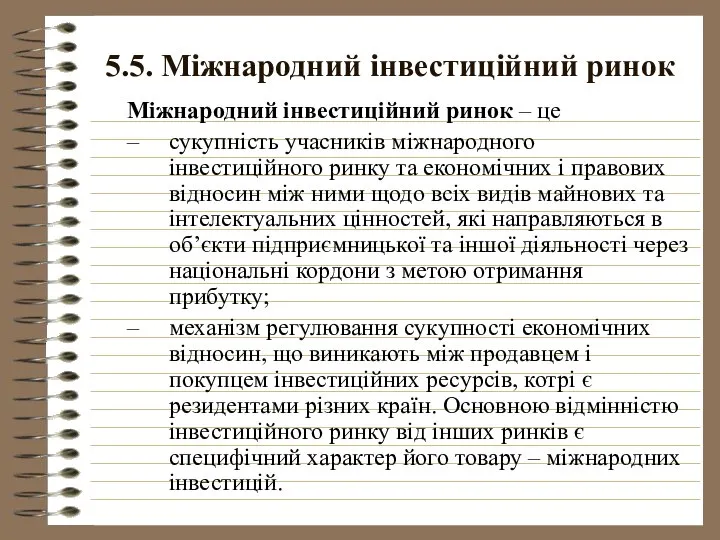 5.5. Міжнародний інвестиційний ринок

Міжнародний інвестиційний ринок – це

– сукупність учасників міжнародного інвестиційного ринку та економічних і правових відносин між ними щодо всіх видів майнових та інтелектуальних цінностей, які направляються в об'єкти підприємницької та іншої діяльності через національні кордони з метою отримання прибутку;

– механізм регулювання сукупності економічних відносин, що виникають між продавцем і покупцем інвестиційних ресурсів, котрі є резидентами різних країн. Основною відмінністю інвестиційного ринку від інших ринків є специфічний характер його товару – міжнародних інвестицій.